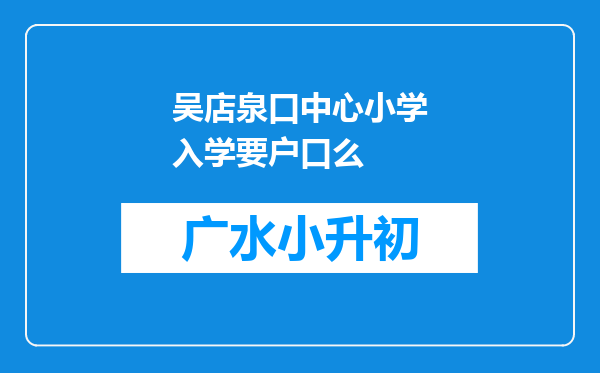 吴店泉口中心小学入学要户口么

广水小升初